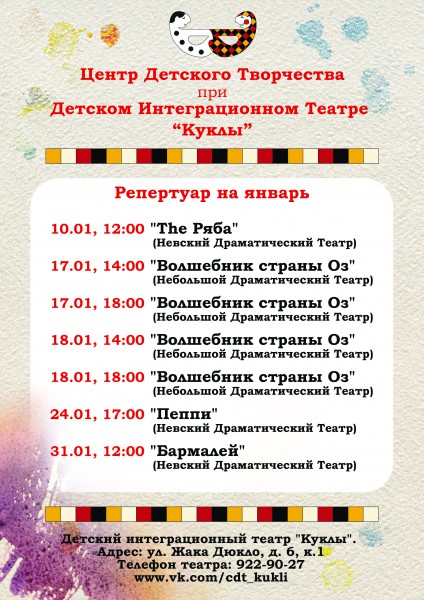 Центр Детского Творчества
при
Детском Интеграционном Театре
“Куклы”

Репертуар на январь

10.01, 12:00 "The Ряба"
(Невский Драматический Театр)

17.01, 14:00 "Волшебник страны Оз"
(Небольшой Драматический Театр)

17.01, 18:00 "Волшебник страны Оз"
(Небольшой Драматический Театр)

18.01, 14:00 "Волшебник страны Оз"
(Небольшой Драматический Театр)

18.01, 18:00 "Волшебник страны Оз"
(Небольшой Драматический Театр)

24.01, 17:00 "Пеппи"
(Невский Драматический Театр)

31.01, 12:00 "Бармалей"
(Невский Драматический Театр)

Детский интеграционный театр "Куклы".
Адрес: ул. Жака Дюкло, д. 6, к.1
Телефон театра: 922-90-27
www.vk.com/cdt_kukli